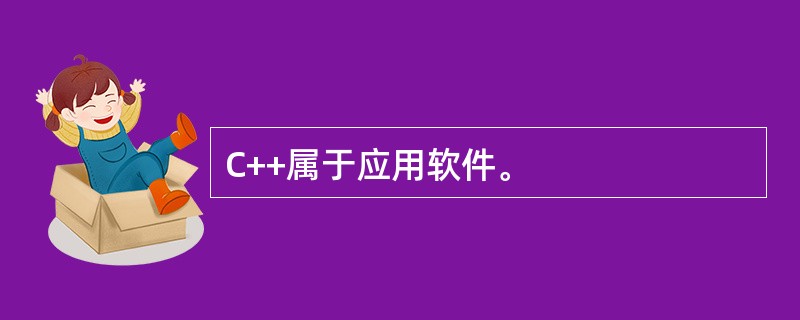 C++属于应用软件。